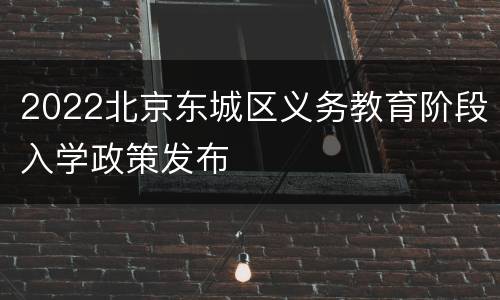 2022北京东城区义务教育阶段入学政策发布